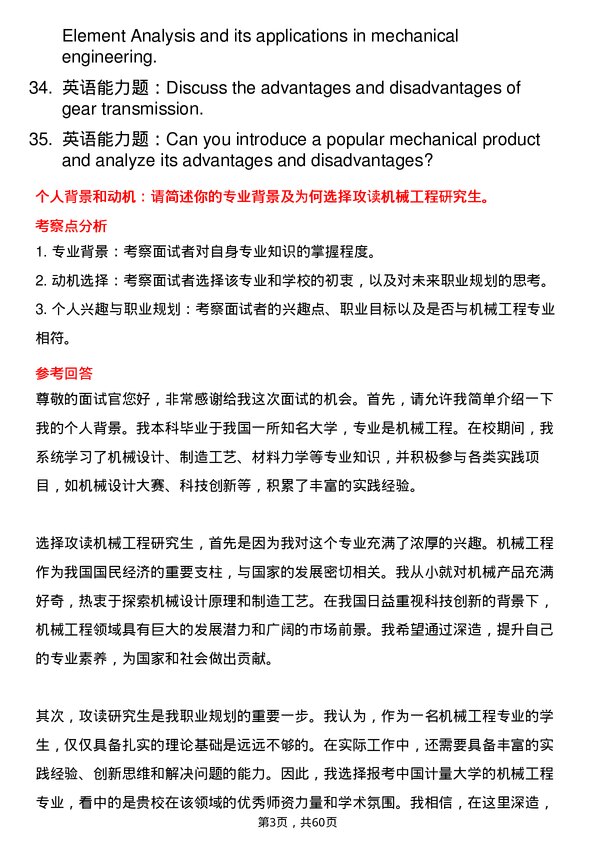 Element Analysis and its applications in mechanical engineering.

34. 英语能力题：Discuss the advantages and disadvantages of gear transmission.

35. 英语能力题：Can you introduce a popular mechanical product and analyze its advantages and disadvantages?

个人背景和动机：请简述你的专业背景及为何选择攻读机械工程研究生。

考察点分析

1. 专业背景：考察面试者对自身专业知识的掌握程度。

2. 动机选择：考察面试者选择该专业和学校的初衷，以及对未来职业规划的思考。

3. 个人兴趣与职业规划：考察面试者的兴趣点、职业目标以及是否与机械工程专业相符。

参考回答

尊敬的面试官您好，非常感谢给我这次面试的机会。首先，请允许我简单介绍一下我的个人背景。我本科毕业于我国一所知名大学，专业是机械工程。在校期间，我系统学习了机械设计、制造工艺、材料力学等专业知识，并积极参与各类实践项目，如机械设计大赛、科技创新等，积累了丰富的实践经验。

选择攻读机械工程研究生，首先是因为我对这个专业充满了浓厚的兴趣。机械工程作为我国国民经济的重要支柱，与国家的发展密切相关。我从小就对机械产品充满好奇，热衷于探索机械设计原理和制造工艺。在我国日益重视科技创新的背景下，机械工程领域具有巨大的发展潜力和广阔的市场前景。我希望通过深造，提升自己的专业素养，为国家和社会做出贡献。

其次，攻读研究生是我职业规划的重要一步。我认为，作为一名机械工程专业的学生，仅仅具备扎实的理论基础是远远不够的。在实际工作中，还需要具备丰富的实践经验、创新思维和解决问题的能力。因此，我选择报考中国计量大学的机械工程专业，看中的是贵校在该领域的优秀师资力量和学术氛围。我相信，在这里深造，

第3页，共60页